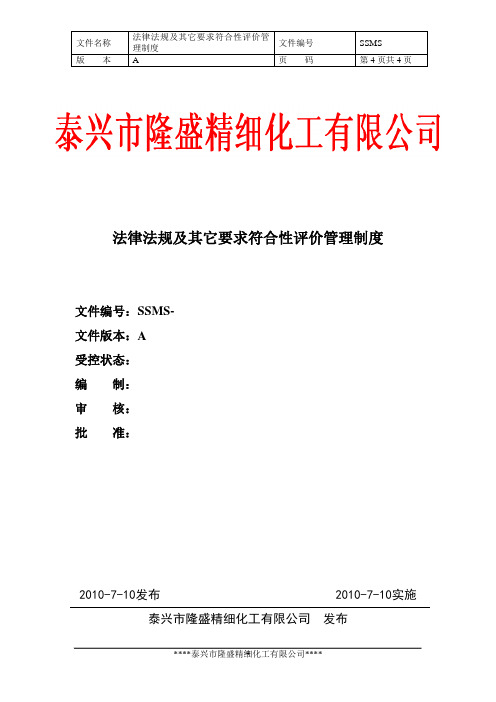 | 文件名称 | 法律法规及其它要求符合性评价管理制度 | 文件编号 | SSMS |
|---|---|---|---|
| 版　本 | A | 页　码 | 第 4 页共 4 页 |

泰兴市隆盛精细化工有限公司

法律法规及其它要求符合性评价管理制度

文件编号：SSMS-

文件版本：A

受控状态：

编　制：

审　核：

批　准：

2010-7-10发布　　2010-7-10实施

泰兴市隆盛精细化工有限公司　发布

****泰兴市隆盛精细化工有限公司****